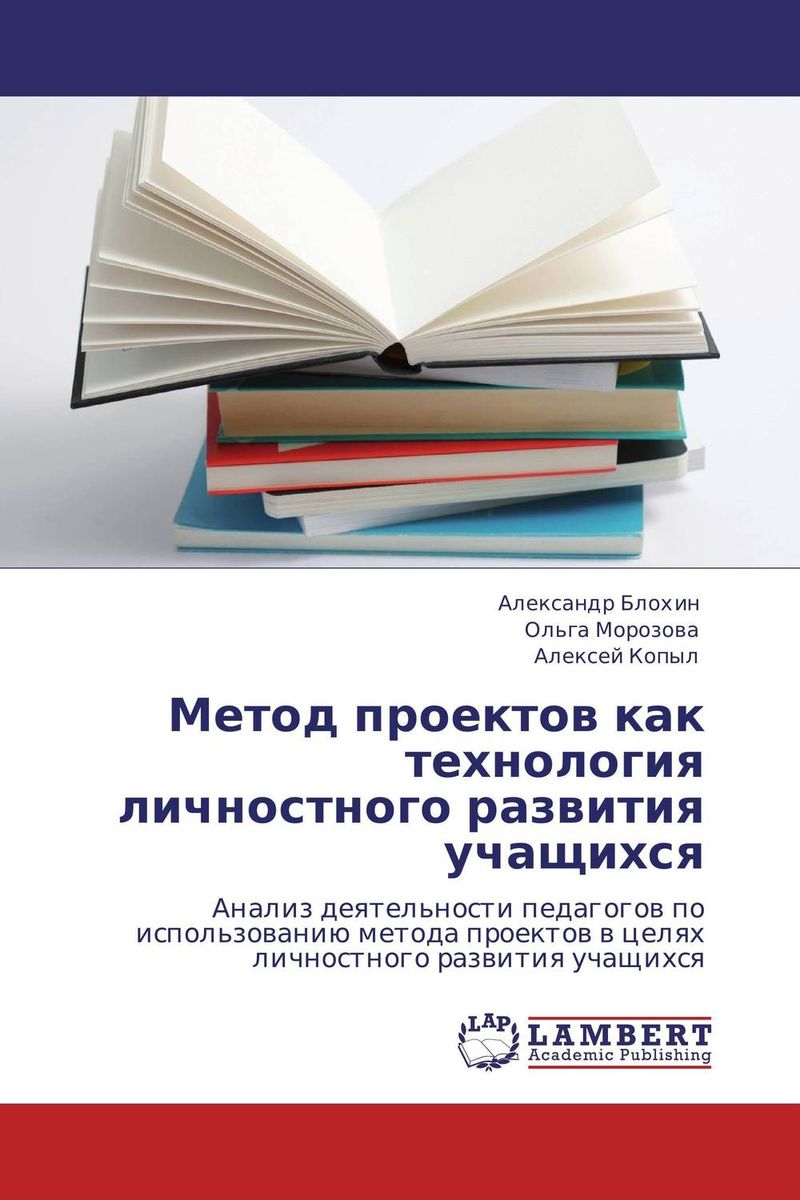 Александр Блохин
Ольга Морозова
Алексей Копыл

Метод проектов как технология личностного развития учащихся

Анализ деятельности педагогов по использованию метода проектов в целях личностного развития учащихся

LAP
LAMBERT
Academic Publishing